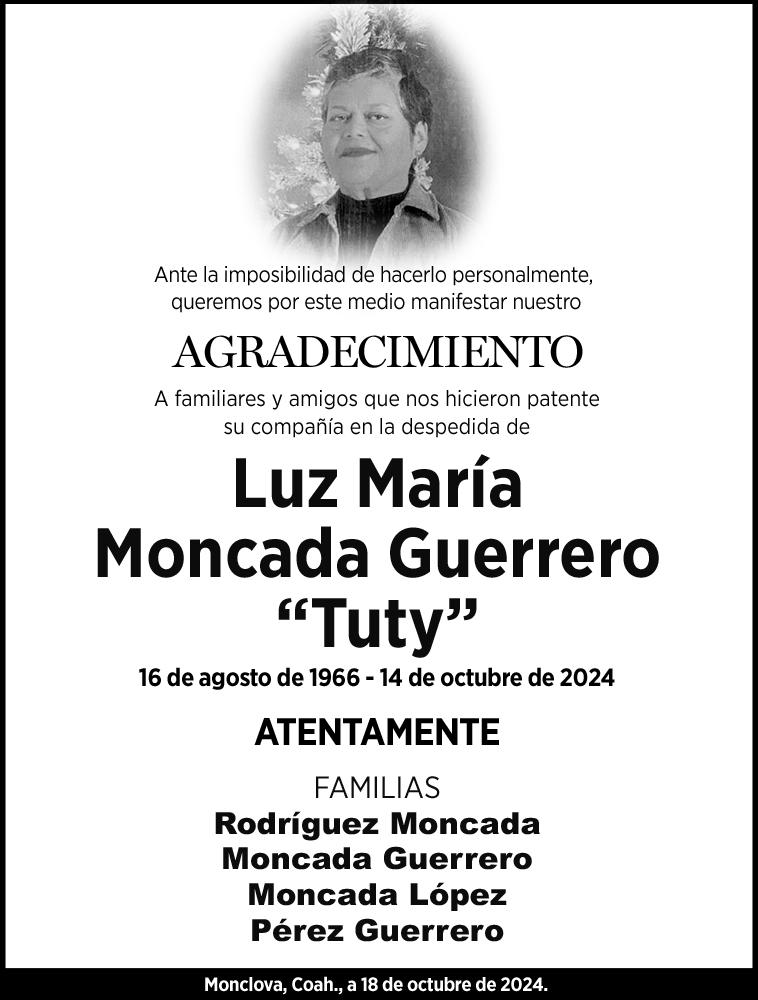 Ante la imposibilidad de hacerlo personalmente, queremos por este medio manifestar nuestro

AGRADECIMIENTO

A familiares y amigos que nos hicieron patente su compañía en la despedida de

Luz María
Moncada Guerrero
“Tuty”

16 de agosto de 1966 - 14 de octubre de 2024

ATENTAMENTE

FAMILIAS
Rodríguez Moncada
Moncada Guerrero
Moncada López
Pérez Guerrero

Monclova, Coah., a 18 de octubre de 2024.